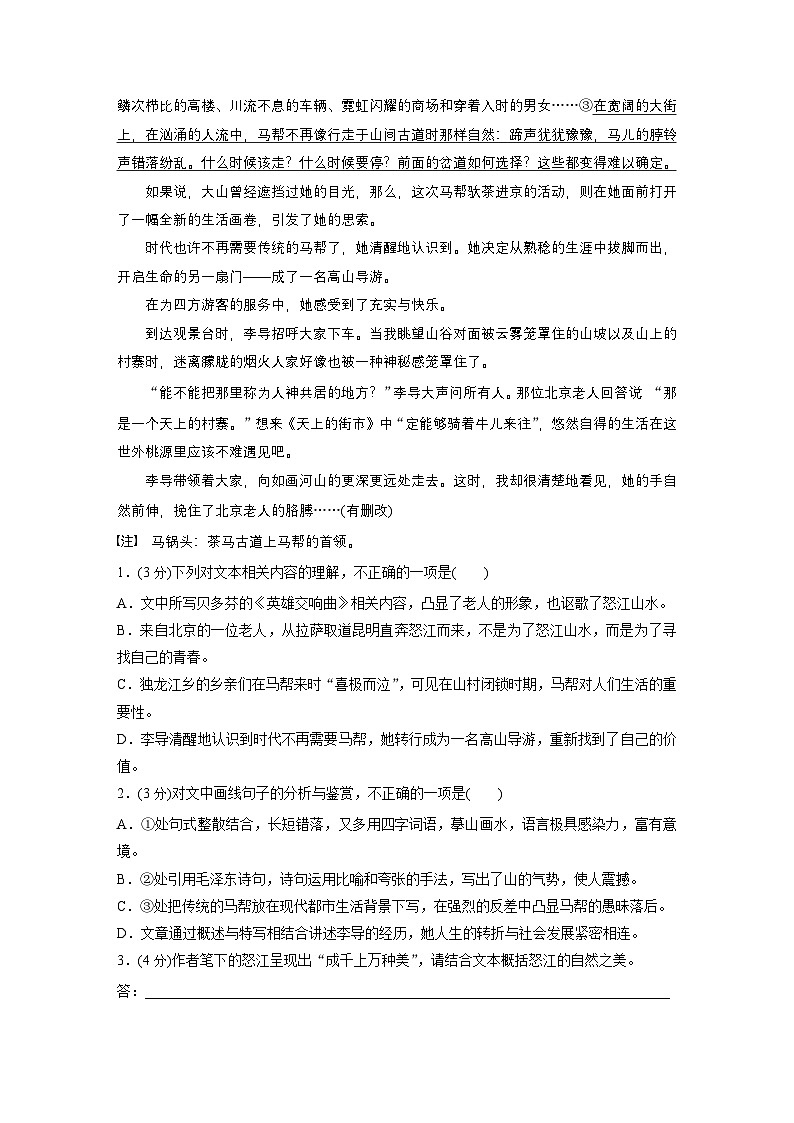 鳞次栉比的高楼、川流不息的车辆、霓虹闪耀的商场和穿着入时的男女……③在宽阔的大街上，在汹涌的人流中，马帮不再像行走于山间古道时那样自然：蹄声犹犹豫豫，马儿的脖铃声错落纷乱。什么时候该走？什么时候要停？前面的岔道如何选择？这些都变得难以确定。

如果说，大山曾经遮挡过她的目光，那么，这次马帮驮茶进京的活动，则在她面前打开了一幅全新的生活画卷，引发了她的思索。

时代也许不再需要传统的马帮了，她清醒地认识到。她决定从熟稔的生涯中拔脚而出，开启生命的另一扇门——成了一名高山导游。

在为四方游客的服务中，她感受到了充实与快乐。

到达观景台时，李导招呼大家下车。当我眺望山谷对面被云雾笼罩住的山坡以及山上的村寨时，迷离朦胧的烟火人家好像也被一种神秘感笼罩住了。

“能不能把那里称为人神共居的地方？”李导大声问所有人。那位北京老人回答说 “那是一个天上的村寨。”想来《天上的街市》中“定能够骑着牛儿来往”，悠然自得的生活在这世外桃源里应该不难遇见吧。

李导带领着大家，向如画河山的更深更远处走去。这时，我却很清楚地看见，她的手自然前伸，挽住了北京老人的胳膊……(有删改)

[注] 马锅头：茶马古道上马帮的首领。

1．(3分)下列对文本相关内容的理解，不正确的一项是(　　)

A．文中所写贝多芬的《英雄交响曲》相关内容，凸显了老人的形象，也讴歌了怒江山水。

B．来自北京的一位老人，从拉萨取道昆明直奔怒江而来，不是为了怒江山水，而是为了寻找自己的青春。

C．独龙江乡的乡亲们在马帮来时“喜极而泣”，可见在山村闭锁时期，马帮对人们生活的重要性。

D．李导清醒地认识到时代不再需要马帮，她转行成为一名高山导游，重新找到了自己的价值。

2．(3分)对文中画线句子的分析与鉴赏，不正确的一项是(　　)

A．①处句式整散结合，长短错落，又多用四字词语，摹山画水，语言极具感染力，富有意境。

B．②处引用毛泽东诗句，诗句运用比喻和夸张的手法，写出了山的气势，使人震撼。

C．③处把传统的马帮放在现代都市生活背景下写，在强烈的反差中凸显马帮的愚昧落后。

D．文章通过概述与特写相结合讲述李导的经历，她人生的转折与社会发展紧密相连。

3．(4分)作者笔下的怒江呈现出“成千上万种美”，请结合文本概括怒江的自然之美。

答：